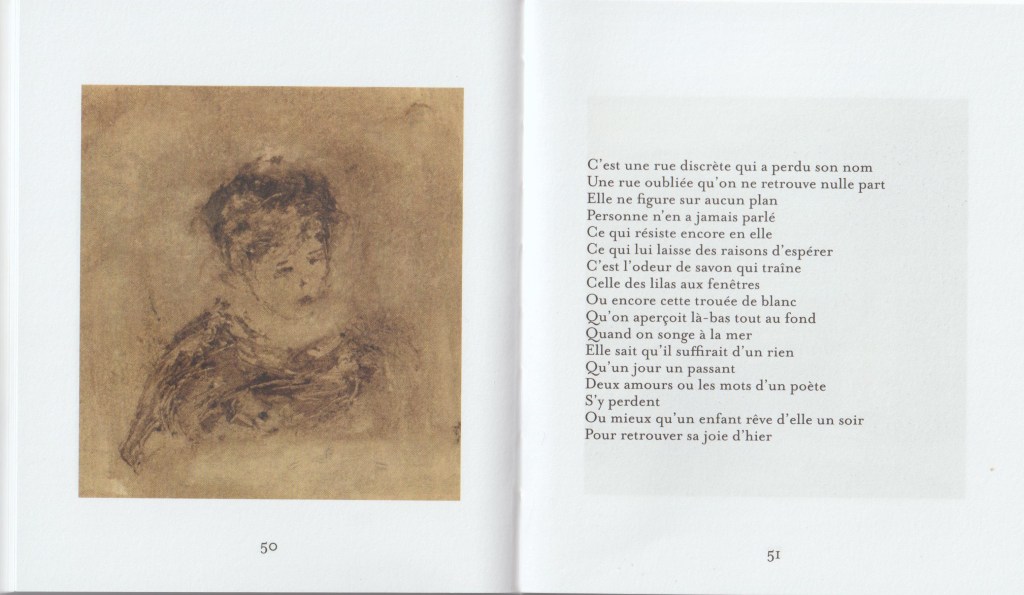 50

C'est une rue discrète qui a perdu son nom
Une rue oubliée qu'on ne retrouve nulle part
Elle ne figure sur aucun plan
Personne n'en a jamais parlé
Ce qui résiste encore en elle
Ce qui lui laisse des raisons d'espérer
C'est l'odeur de savon qui traîne
Celle des lilas aux fenêtres
Ou encore cette trouée de blanc
Qu'on aperçoit là-bas tout au fond
Quand on songe à la mer
Elle sait qu'il suffirait d'un rien
Qu'un jour un passant
Deux amours ou les mots d'un poète
S'y perdent
Ou mieux qu'un enfant rêve d'elle un soir
Pour retrouver sa joie d'hier

51